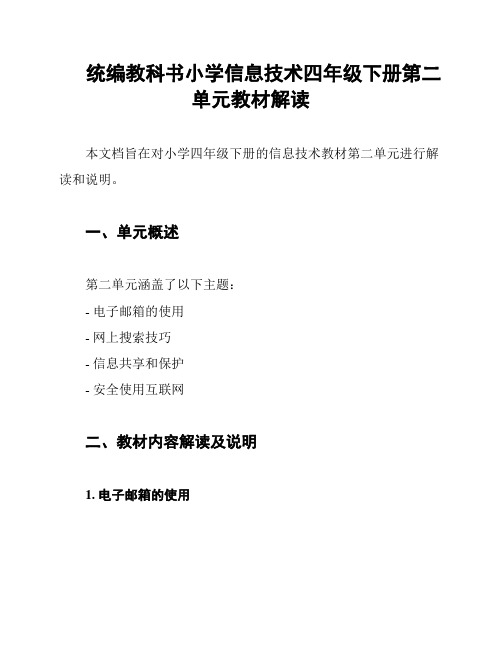 统编教科书小学信息技术四年级下册第二单元教材解读

本文档旨在对小学四年级下册的信息技术教材第二单元进行解读和说明。

一、单元概述

第二单元涵盖了以下主题：

- 电子邮箱的使用

- 网上搜索技巧

- 信息共享和保护

- 安全使用互联网

二、教材内容解读及说明

1. 电子邮箱的使用